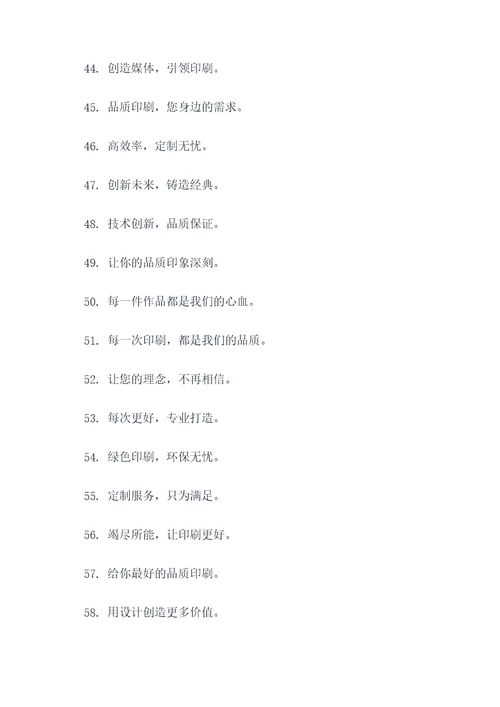 44. 创造媒体，引领印刷。

45. 品质印刷，您身边的需求。

46. 高效率，定制无忧。

47. 创新未来，铸造经典。

48. 技术创新，品质保证。

49. 让你的品质印象深刻。

50. 每一件作品都是我们的心血。

51. 每一次印刷，都是我们的品质。

52. 让您的理念，不再相信。

53. 每次更好，专业打造。

54. 绿色印刷，环保无忧。

55. 定制服务，只为满足。

56. 竭尽所能，让印刷更好。

57. 给你最好的品质印刷。

58. 用设计创造更多价值。